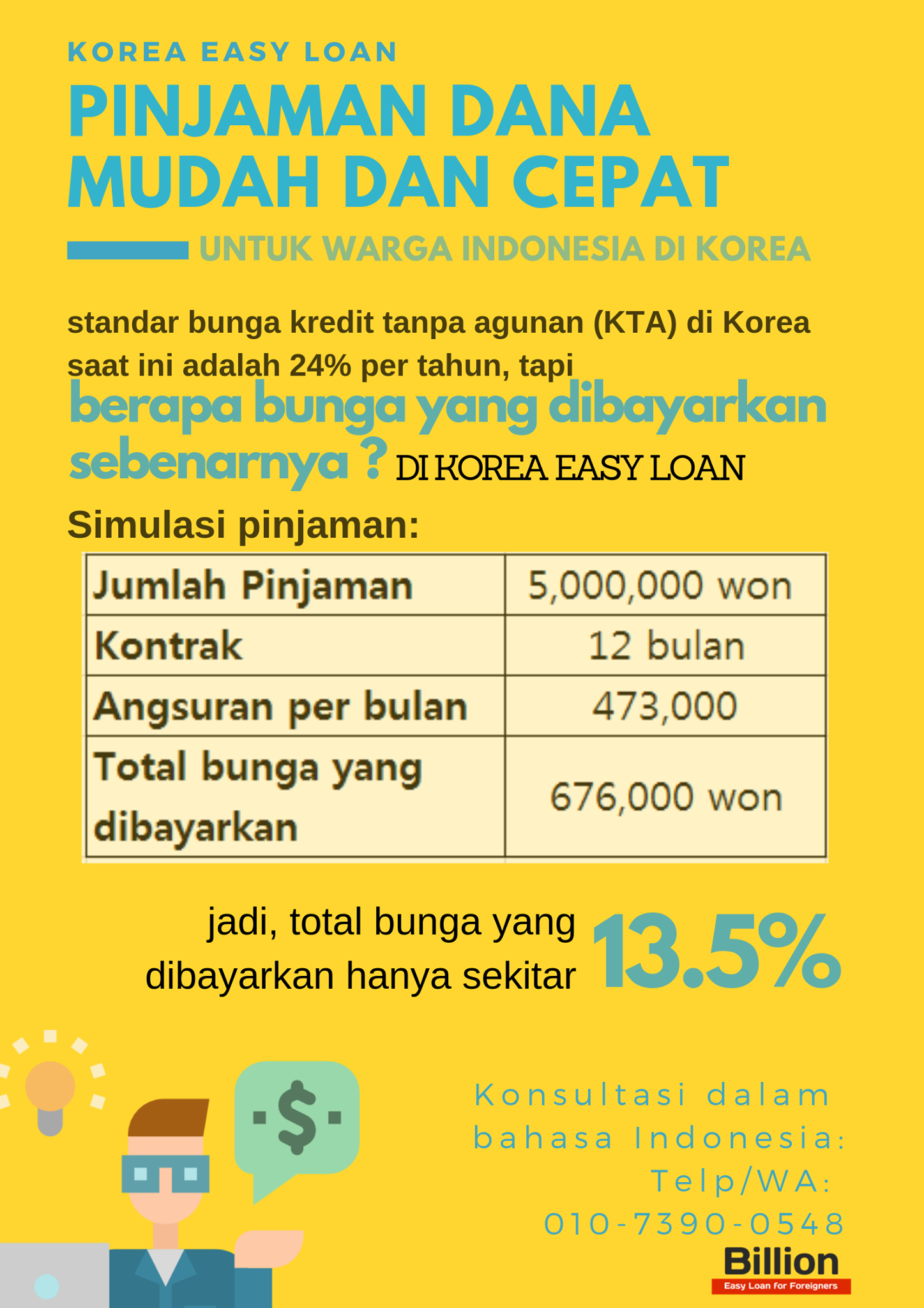 KOREA EASY LOAN

PINJAMAN DANA MUDAH DAN CEPAT

UNTUK WARGA INDONESIA DI KOREA

standar bunga kredit tanpa agunan (KTA) di Korea saat ini adalah 24% per tahun, tapi

berapa bunga yang dibayarkan sebenarnya ? DI KOREA EASY LOAN

Simulasi pinjaman:

| Jumlah Pinjaman | 5,000,000 won |
|---|---|
| Kontrak | 12 bulan |
| Angsuran per bulan | 473,000 |
| Total bunga yang dibayarkan | 676,000 won |

jadi, total bunga yang dibayarkan hanya sekitar 13.5%

$

Konsultasi dalam bahasa Indonesia:
Telp/WA:
010-7390-0548

Billion
Easy Loan for Foreigners